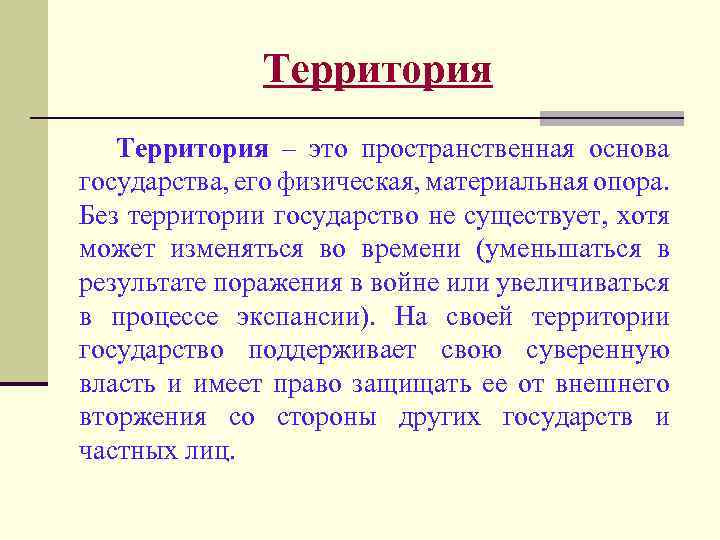 Территория

Территория – это пространственная основа государства, его физическая, материальная опора. Без территории государство не существует, хотя может изменяться во времени (уменьшаться в результате поражения в войне или увеличиваться в процессе экспансии). На своей территории государство поддерживает свою суверенную власть и имеет право защищать ее от внешнего вторжения со стороны других государств и частных лиц.